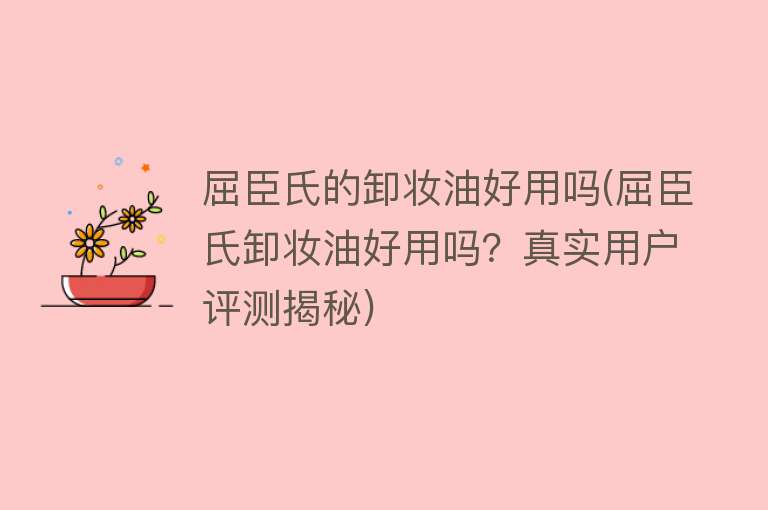 屈臣氏的卸妆油好用吗(屈臣氏卸妆油好用吗？真实用户评测揭秘)